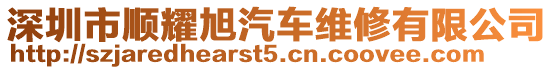 深圳市顺耀旭汽车维修有限公司
http://szjaredhearst5.cn.coovee.com